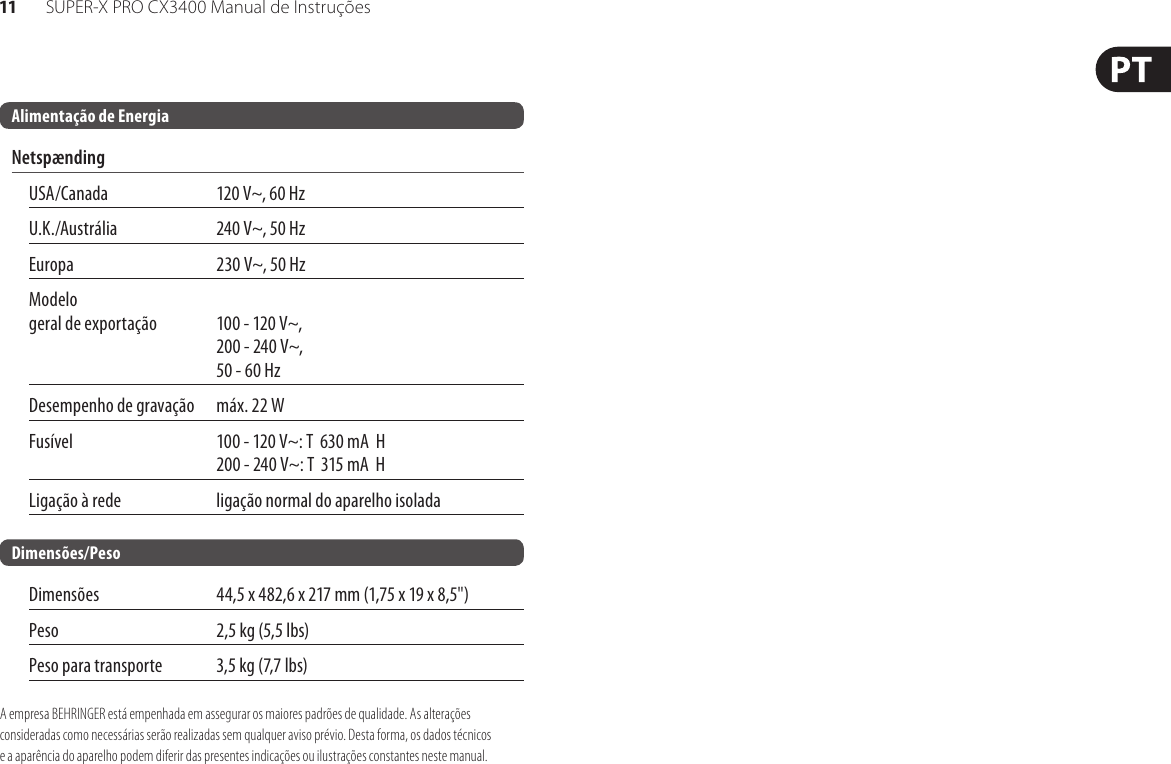 11 SUPER-X PRO CX3400 Manual de Instruções

PT

Alimentação de Energia

Netspænding

| | |
|---|---|
| USA/Canada | 120 V~, 60 Hz |
| U.K./Austrália | 240 V~, 50 Hz |
| Europa | 230 V~, 50 Hz |
| Modelo geral de exportação | 100 - 120 V~, 200 - 240 V~, 50 - 60 Hz |
| Desempenho de gravação | máx. 22 W |
| Fusível | 100 - 120 V~: T 630 mA H 200 - 240 V~: T 315 mA H |
| Ligação à rede | ligação normal do aparelho isolada |

Dimensões/Peso

| | |
|---|---|
| Dimensões | 44,5 x 482,6 x 217 mm (1,75 x 19 x 8,5") |
| Peso | 2,5 kg (5,5 lbs) |
| Peso para transporte | 3,5 kg (7,7 lbs) |

A empresa BEHRINGER está empenhada em assegurar os maiores padrões de qualidade. As alterações consideradas como necessárias serão realizadas sem qualquer aviso prévio. Desta forma, os dados técnicos e a aparência do aparelho podem diferir das presentes indicações ou ilustrações constantes neste manual.